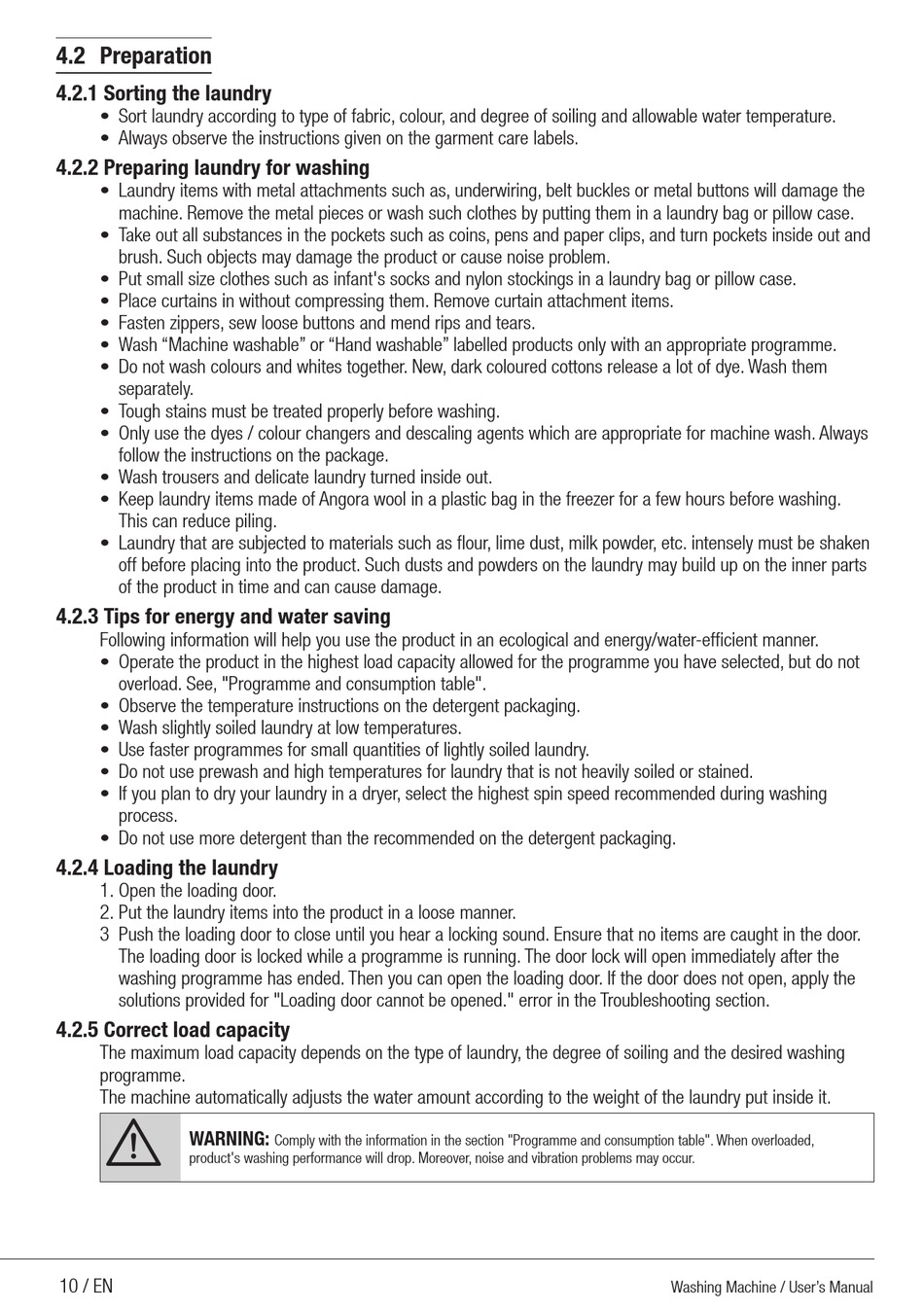 4.2 Preparation

4.2.1 Sorting the laundry
• Sort laundry according to type of fabric, colour, and degree of soiling and allowable water temperature.
• Always observe the instructions given on the garment care labels.

4.2.2 Preparing laundry for washing
• Laundry items with metal attachments such as, underwiring, belt buckles or metal buttons will damage the machine. Remove the metal pieces or wash such clothes by putting them in a laundry bag or pillow case.
• Take out all substances in the pockets such as coins, pens and paper clips, and turn pockets inside out and brush. Such objects may damage the product or cause noise problem.
• Put small size clothes such as infant's socks and nylon stockings in a laundry bag or pillow case.
• Place curtains in without compressing them. Remove curtain attachment items.
• Fasten zippers, sew loose buttons and mend rips and tears.
• Wash “Machine washable” or “Hand washable” labelled products only with an appropriate programme.
• Do not wash colours and whites together. New, dark coloured cottons release a lot of dye. Wash them separately.
• Tough stains must be treated properly before washing.
• Only use the dyes / colour changers and descaling agents which are appropriate for machine wash. Always follow the instructions on the package.
• Wash trousers and delicate laundry turned inside out.
• Keep laundry items made of Angora wool in a plastic bag in the freezer for a few hours before washing. This can reduce piling.
• Laundry that are subjected to materials such as flour, lime dust, milk powder, etc. intensely must be shaken off before placing into the product. Such dusts and powders on the laundry may build up on the inner parts of the product in time and can cause damage.

4.2.3 Tips for energy and water saving
Following information will help you use the product in an ecological and energy/water-efficient manner.
• Operate the product in the highest load capacity allowed for the programme you have selected, but do not overload. See, "Programme and consumption table".
• Observe the temperature instructions on the detergent packaging.
• Wash slightly soiled laundry at low temperatures.
• Use faster programmes for small quantities of lightly soiled laundry.
• Do not use prewash and high temperatures for laundry that is not heavily soiled or stained.
• If you plan to dry your laundry in a dryer, select the highest spin speed recommended during washing process.
• Do not use more detergent than the recommended on the detergent packaging.

4.2.4 Loading the laundry
1. Open the loading door.
2. Put the laundry items into the product in a loose manner.
3 Push the loading door to close until you hear a locking sound. Ensure that no items are caught in the door. The loading door is locked while a programme is running. The door lock will open immediately after the washing programme has ended. Then you can open the loading door. If the door does not open, apply the solutions provided for "Loading door cannot be opened." error in the Troubleshooting section.

4.2.5 Correct load capacity
The maximum load capacity depends on the type of laundry, the degree of soiling and the desired washing programme.
The machine automatically adjusts the water amount according to the weight of the laundry put inside it.

WARNING: Comply with the information in the section "Programme and consumption table". When overloaded, product's washing performance will drop. Moreover, noise and vibration problems may occur.

10 / EN
Washing Machine / User's Manual